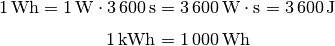 $1\,\mathrm{Wh} = 1\,\mathrm{W} \cdot 3\,600\,\mathrm{s} = 3\,600\,\mathrm{W} \cdot \mathrm{s} = 3\,600\,\mathrm{J}$

$1\,\mathrm{kWh} = 1\,000\,\mathrm{Wh}$